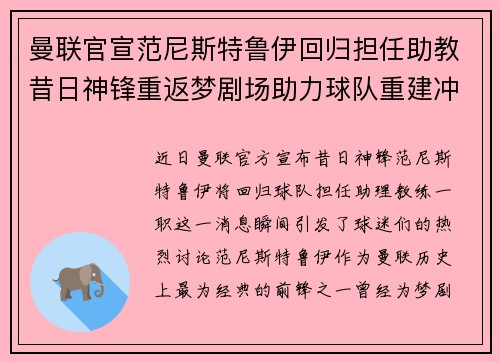 曼联官宣范尼斯特鲁伊回归担任助教昔日神锋重返梦剧场助力球队重建冲

近日曼联官方宣布昔日神锋范尼斯特鲁伊将回归球队担任助理教练一职这一消息瞬间引发了球迷们的热烈讨论范尼斯特鲁伊作为曼联历史上最为经典的前锋之一曾经为梦剧